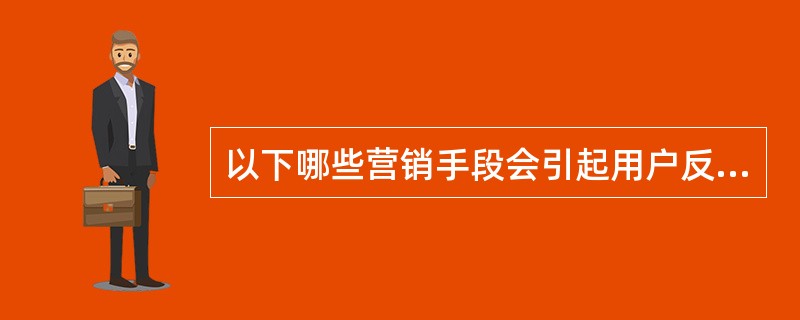 以下哪些营销手段会引起用户反...